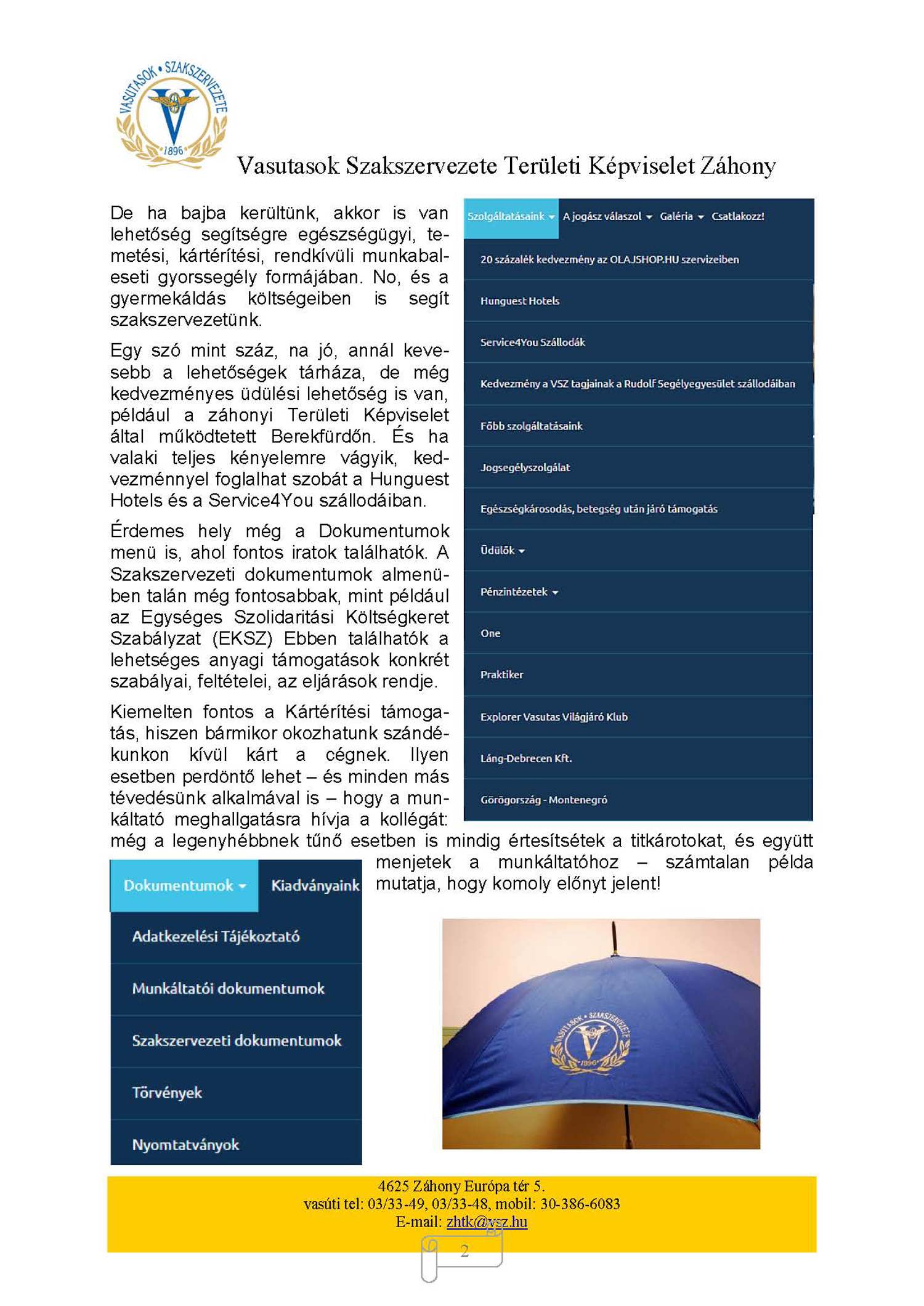 VASUTASOK • SZAKSZERVEZETE
1896

Vasutasok Szakszervezete Területi Képviselet Záhony

De ha bajba kerültünk, akkor is van lehetőség segítségre egészségügyi, temetési, kártérítési, rendkívüli munkabaleseti gyorssegély formájában. No, és a gyermekáldás költségeiben is segít szakszervezetünk.

Egy szó mint száz, na jó, annál kevesebb a lehetőségek tárháza, de még kedvezményes üdülési lehetőség is van, például a záhonyi Területi Képviselet által működtetett Berekfürdőn. És ha valaki teljes kényelemre vágyik, kedvezménnyel foglalhat szobát a Hunguest Hotels és a Service4You szállodáiban.

Érdemes hely még a Dokumentumok menü is, ahol fontos iratok találhatók. A Szakszervezeti dokumentumok almenüben talán még fontosabbak, mint például az Egységes Szolidaritási Költségkeret Szabályzat (EKSZ) Ebben találhatók a lehetséges anyagi támogatások konkrét szabályai, feltételei, az eljárások rendje.

Kiemelten fontos a Kártérítési támogatás, hiszen bármikor okozhatunk szándékunkon kívül kárt a cégnek. Ilyen esetben perdöntő lehet – és minden más tévedésünk alkalmával is – hogy a munkáltató meghallgatásra hívja a kollégát: még a legenyhébbnek tűnő esetben is mindig értesítsétek a titkárotokat, és együtt menjetek a munkáltatóhoz – számtalan példa mutatja, hogy komoly előnyt jelent!

Szolgáltatásaink A jogász válaszol Galéria Csatlakozz!
20 százalék kedvezmény az OLAJSHOP.HU szervizeiben
Hunguest Hotels
Service4You Szállodák
Kedvezmény a VSZ tagjainak a Rudolf Segélyegyesület szállodáiban
Főbb szolgáltatásaink
Jogsegélyszolgálat
Egészségkárosodás, betegség után járó támogatás
Üdülők
Pénzintézetek
One
Praktiker
Explorer Vasutas Világjáró Klub
Láng-Debrecen Kft.
Görögország - Montenegró

Dokumentumok Kiadványaink
Adatkezelési Tájékoztató
Munkáltatói dokumentumok
Szakszervezeti dokumentumok
Törvények
Nyomtatványok

VASUTASOK • SZAKSZERVEZETE
1896

4625 Záhony Európa tér 5.
vasúti tel: 03/33-49, 03/33-48, mobil: 30-386-6083
E-mail: zhtk@vsz.hu
2